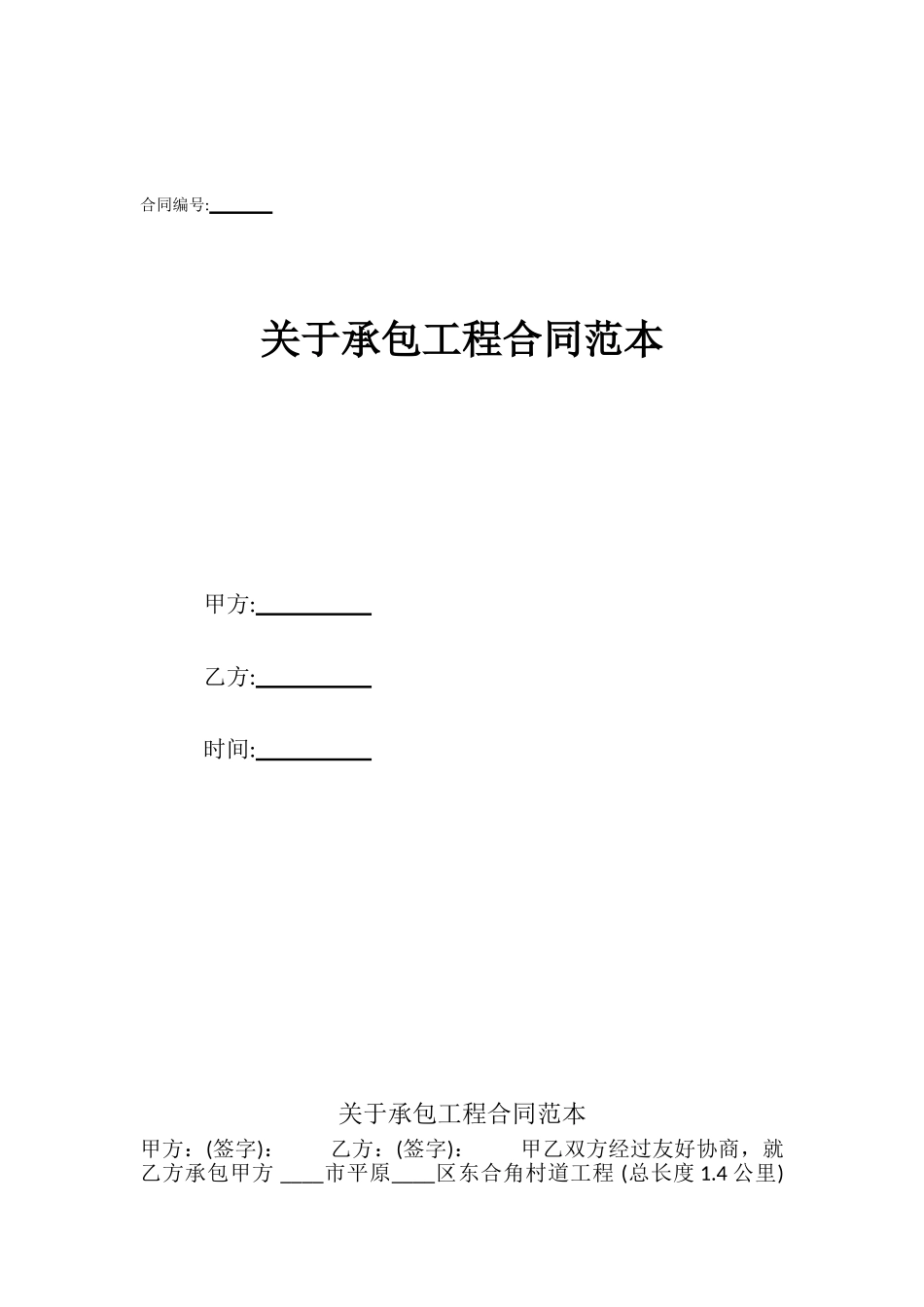 合同编号:______

关于承包工程合同范本

甲方:__________

乙方:__________

时间:__________

关于承包工程合同范本

甲方：(签字)：　　乙方：(签字)：　　甲乙双方经过友好协商，就乙方承包甲方 ____市平原____区东合角村道工程 (总长度 1.4 公里)